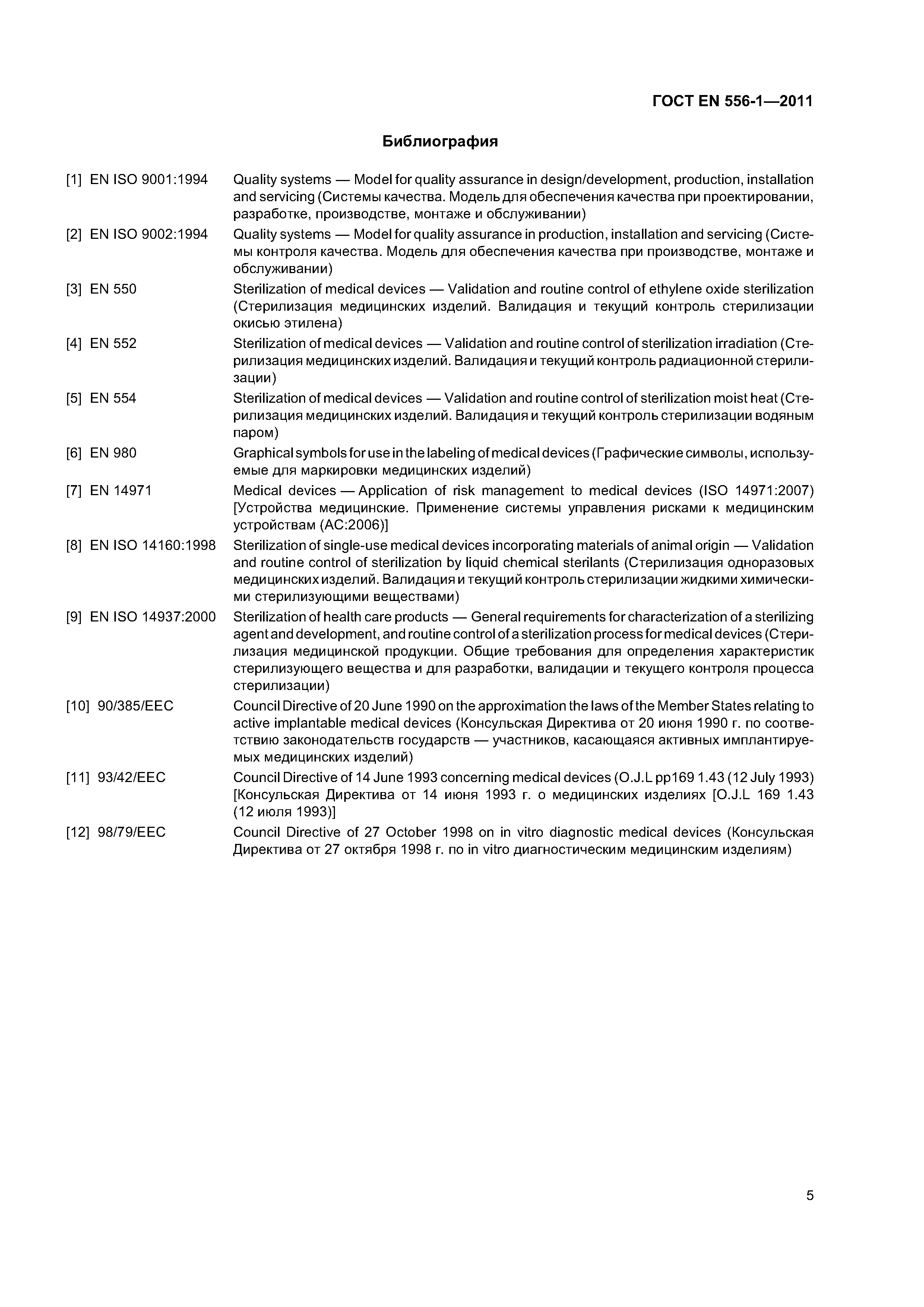 ГОСТ EN 556-1—2011

Библиография

[1] EN ISO 9001:1994 Quality systems — Model for quality assurance in design/development, production, installation and servicing (Системы качества. Модель для обеспечения качества при проектировании, разработке, производстве, монтаже и обслуживании)

[2] EN ISO 9002:1994 Quality systems — Model for quality assurance in production, installation and servicing (Системы контроля качества. Модель для обеспечения качества при производстве, монтаже и обслуживании)

[3] EN 550 Sterilization of medical devices — Validation and routine control of ethylene oxide sterilization (Стерилизация медицинских изделий. Валидация и текущий контроль стерилизации окисью этилена)

[4] EN 552 Sterilization of medical devices — Validation and routine control of sterilization irradiation (Стерилизация медицинских изделий. Валидация и текущий контроль радиационной стерилизации)

[5] EN 554 Sterilization of medical devices — Validation and routine control of sterilization moist heat (Стерилизация медицинских изделий. Валидация и текущий контроль стерилизации водяным паром)

[6] EN 980 Graphical symbols for use in the labeling of medical devices (Графические символы, используемые для маркировки медицинских изделий)

[7] EN 14971 Medical devices — Application of risk management to medical devices (ISO 14971:2007) [Устройства медицинские. Применение системы управления рисками к медицинским устройствам (AC:2006)]

[8] EN ISO 14160:1998 Sterilization of single-use medical devices incorporating materials of animal origin — Validation and routine control of sterilization by liquid chemical sterilants (Стерилизация одноразовых медицинских изделий. Валидация и текущий контроль стерилизации жидкими химическими стерилизующими веществами)

[9] EN ISO 14937:2000 Sterilization of health care products — General requirements for characterization of a sterilizing agent and development, and routine control of a sterilization process for medical devices (Стерилизация медицинской продукции. Общие требования для определения характеристик стерилизующего вещества и для разработки, валидации и текущего контроля процесса стерилизации)

[10] 90/385/EEC Council Directive of 20 June 1990 on the approximation the laws of the Member States relating to active implantable medical devices (Консульская Директива от 20 июня 1990 г. по соответствию законодательств государств — участников, касающаяся активных имплантируемых медицинских изделий)

[11] 93/42/EEC Council Directive of 14 June 1993 concerning medical devices (O.J.L pp169 1.43 (12 July 1993) [Консульская Директива от 14 июня 1993 г. о медицинских изделиях [O.J.L 169 1.43 (12 июля 1993)]

[12] 98/79/EEC Council Directive of 27 October 1998 on in vitro diagnostic medical devices (Консульская Директива от 27 октября 1998 г. по in vitro диагностическим медицинским изделиям)

5